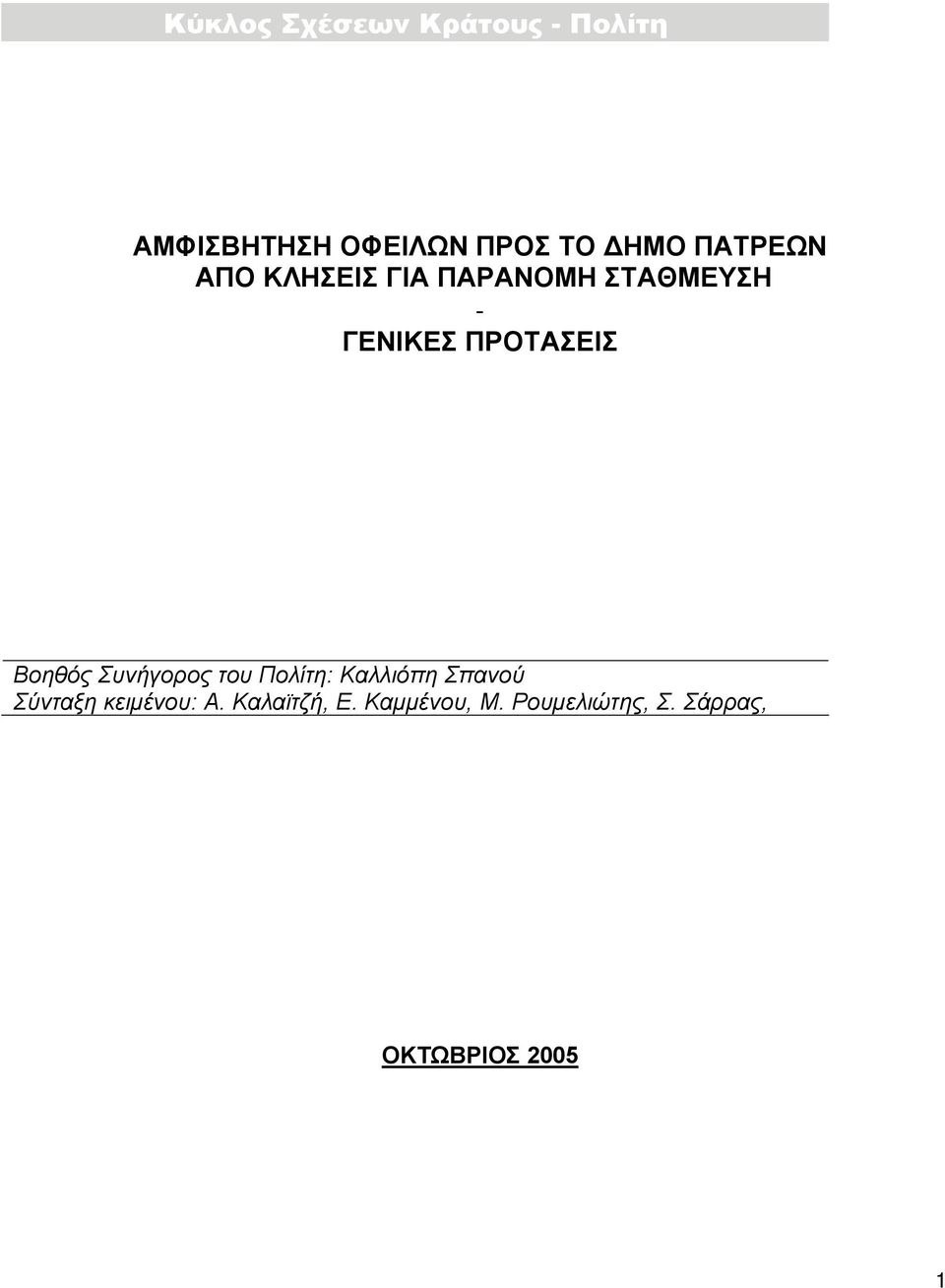 Κύκλος Σχέσεων Κράτους - Πολίτη

ΑΜΦΙΣΒΗΤΗΣΗ ΟΦΕΙΛΩΝ ΠΡΟΣ ΤΟ ΔΗΜΟ ΠΑΤΡΕΩΝ ΑΠΟ ΚΛΗΣΕΙΣ ΓΙΑ ΠΑΡΑΝΟΜΗ ΣΤΑΘΜΕΥΣΗ

-

ΓΕΝΙΚΕΣ ΠΡΟΤΑΣΕΙΣ

Βοηθός Συνήγορος του Πολίτη: Καλλιόπη Σπανού
Σύνταξη κειμένου: Α. Καλαϊτζή, Ε. Καμμένου, Μ. Ρουμελιώτης, Σ. Σάρρας,

ΟΚΤΩΒΡΙΟΣ 2005

1